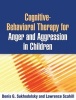 Cognitive-Behavioral Therapy for Anger and Aggression in Children

Denis G. Sukhodolsky and Lawrence Scahill